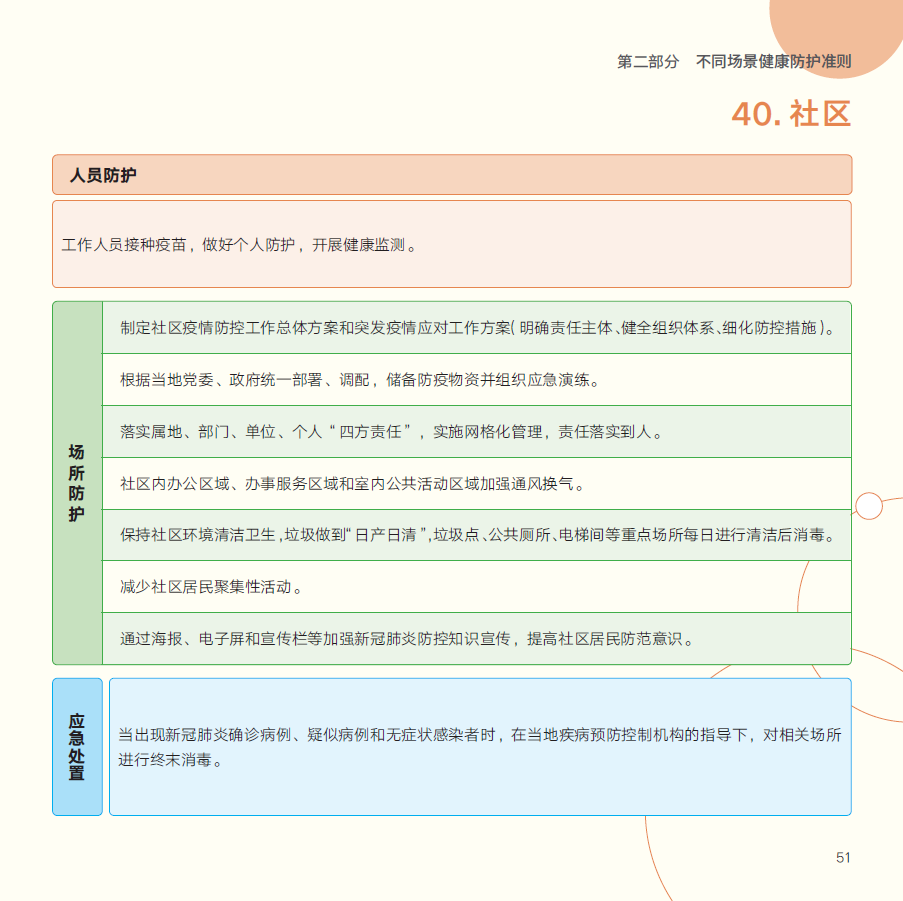 第二部分　不同场景健康防护准则

40. 社区

人员防护

工作人员接种疫苗，做好个人防护，开展健康监测。

场所防护

制定社区疫情防控工作总体方案和突发疫情应对工作方案（明确责任主体、健全组织体系、细化防控措施）。

根据当地党委、政府统一部署、调配，储备防疫物资并组织应急演练。

落实属地、部门、单位、个人“四方责任”，实施网格化管理，责任落实到人。

社区内办公区域、办事服务区域和室内公共活动区域加强通风换气。

保持社区环境清洁卫生，垃圾做到“日产日清”，垃圾点、公共厕所、电梯间等重点场所每日进行清洁后消毒。

减少社区居民聚集性活动。

通过海报、电子屏和宣传栏等加强新冠肺炎防控知识宣传，提高社区居民防范意识。

应急处置

当出现新冠肺炎确诊病例、疑似病例和无症状感染者时，在当地疾病预防控制机构的指导下，对相关场所进行终末消毒。

51